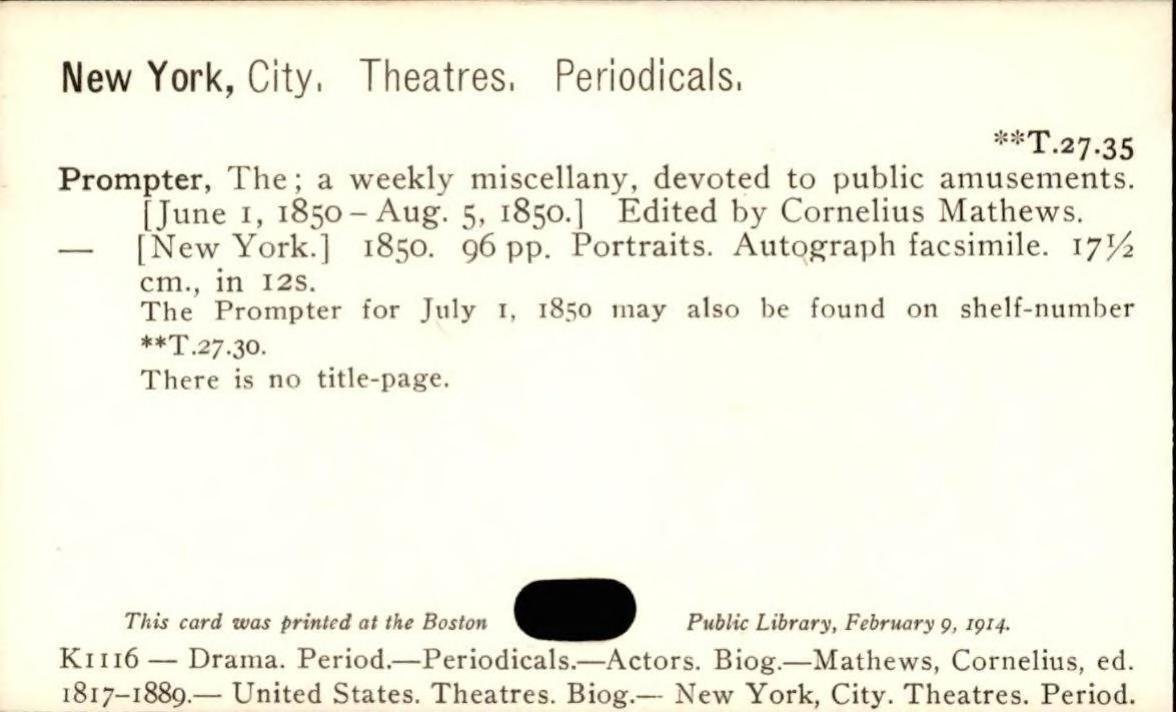 New York, City. Theatres. Periodicals.

**T.27.35

Prompter, The; a weekly miscellany, devoted to public amusements. [June 1, 1850 – Aug. 5, 1850.] Edited by Cornelius Mathews.

— [New York.] 1850. 96 pp. Portraits. Autograph facsimile. 17½ cm., in 12s.

The Prompter for July 1, 1850 may also be found on shelf-number **T.27.30.

There is no title-page.

This card was printed at the Boston Public Library, February 9, 1914.

K1116 — Drama. Period.—Periodicals.—Actors. Biog.—Mathews, Cornelius, ed. 1817–1889.— United States. Theatres. Biog.— New York, City. Theatres. Period.